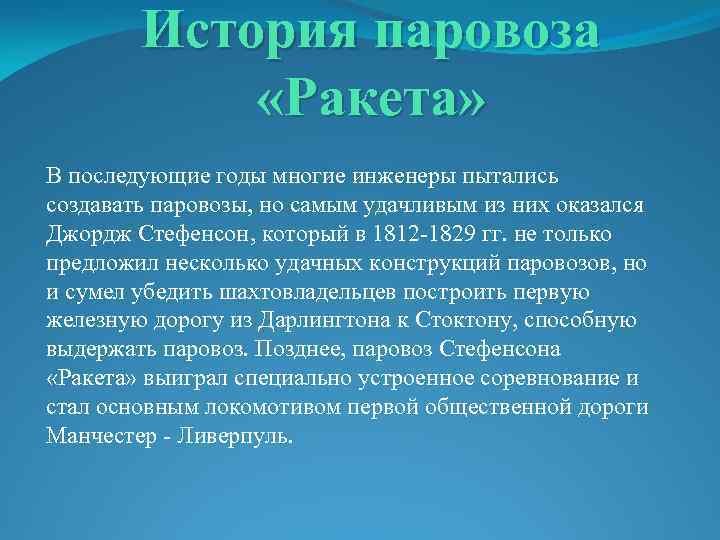 История паровоза «Ракета»

В последующие годы многие инженеры пытались создавать паровозы, но самым удачливым из них оказался Джордж Стефенсон, который в 1812-1829 гг. не только предложил несколько удачных конструкций паровозов, но и сумел убедить шахтовладельцев построить первую железную дорогу из Дарлингтона к Стоктону, способную выдержать паровоз. Позднее, паровоз Стефенсона «Ракета» выиграл специально устроенное соревнование и стал основным локомотивом первой общественной дороги Манчестер - Ливерпуль.